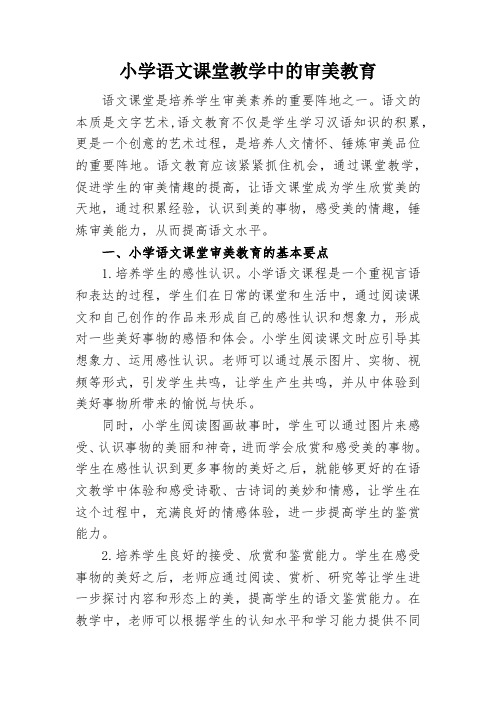 小学语文课堂教学中的审美教育

语文课堂是培养学生审美素养的重要阵地之一。语文的本质是文字艺术，语文教育不仅是学生学习汉语知识的积累，更是一个创意的艺术过程，是培养人文情怀、锤炼审美品位的重要阵地。语文教育应该紧紧抓住机会，通过课堂教学，促进学生的审美情趣的提高，让语文课堂成为学生欣赏美的天地，通过积累经验，认识到美的事物，感受美的情趣，锤炼审美能力，从而提高语文水平。

一、小学语文课堂审美教育的基本要点

1.培养学生的感性认识。小学语文课程是一个重视言语和表达的过程，学生们在日常的课堂和生活中，通过阅读课文和自己创作的作品来形成自己的感性认识和想象力，形成对一些美好事物的感悟和体会。小学生阅读课文时应引导其想象力、运用感性认识。老师可以通过展示图片、实物、视频等形式，引发学生共鸣，让学生产生共鸣，并从中体验到美好事物所带来的愉悦与快乐。

同时，小学生阅读图画故事时，学生可以通过图片来感受、认识事物的美丽和神奇，进而学会欣赏和感受美的事物。学生在感性认识到更多事物的美好之后，就能够更好的在语文教学中体验和感受诗歌、古诗词的美妙和情感，让学生在这个过程中，充满良好的情感体验，进一步提高学生的鉴赏能力。

2.培养学生良好的接受、欣赏和鉴赏能力。学生在感受事物的美好之后，老师应通过阅读、赏析、研究等让学生进一步探讨内容和形态上的美，提高学生的语文鉴赏能力。在教学中，老师可以根据学生的认知水平和学习能力提供不同